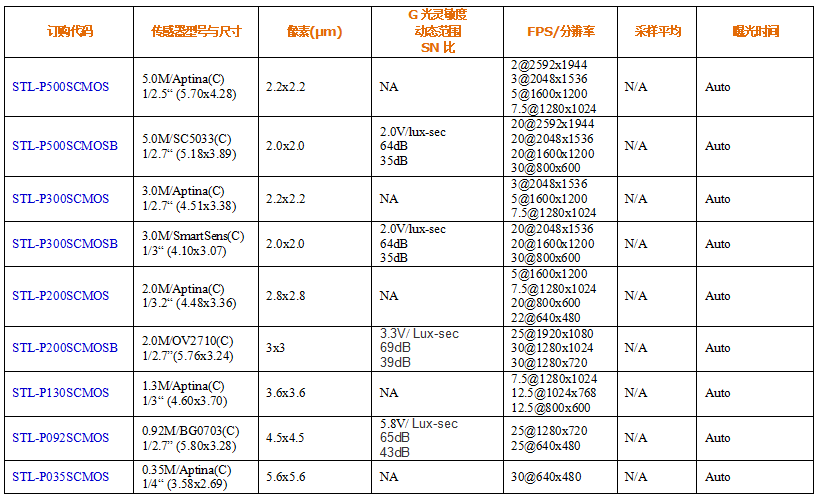 | 订购代码 | 传感器型号与尺寸 | 像素(μm) | G 光灵敏度 动态范围 SN 比 | FPS/分辨率 | 采样平均 | 曝光时间 |
|---|---|---|---|---|---|---|
| STL-P500SCMOS | 5.0M/Aptina(C) 1/2.5“ (5.70x4.28) | 2.2x2.2 | NA | 2@2592x1944 3@2048x1536 5@1600x1200 7.5@1280x1024 | N/A | Auto |
| STL-P500SCMOSB | 5.0M/SC5033(C) 1/2.7“ (5.18x3.89) | 2.0x2.0 | 2.0V/lux-sec 64dB 35dB | 20@2592x1944 20@2048x1536 20@1600x1200 30@800x600 | N/A | Auto |
| STL-P300SCMOS | 3.0M/Aptina(C) 1/2.7“ (4.51x3.38) | 2.2x2.2 | NA | 3@2048x1536 5@1600x1200 7.5@1280x1024 | N/A | Auto |
| STL-P300SCMOSB | 3.0M/SmartSens(C) 1/3“ (4.10x3.07) | 2.0x2.0 | 2.0V/lux-sec 64dB 35dB | 20@2048x1536 20@1600x1200 30@800x600 | N/A | Auto |
| STL-P200SCMOS | 2.0M/Aptina(C) 1/3.2“ (4.48x3.36) | 2.8x2.8 | NA | 5@1600x1200 7.5@1280x1024 20@800x600 22@640x480 | N/A | Auto |
| STL-P200SCMOSB | 2.0M/OV2710(C) 1/2.7”(5.76x3.24) | 3x3 | 3.3V/ Lux-sec 69dB 39dB | 25@1920x1080 30@1280x1024 30@1280x720 | N/A | Auto |
| STL-P130SCMOS | 1.3M/Aptina(C) 1/3“ (4.60x3.70) | 3.6x3.6 | NA | 7.5@1280x1024 12.5@1024x768 12.5@800x600 | N/A | Auto |
| STL-P092SCMOS | 0.92M/BG0703(C) 1/2.7” (5.80x3.28) | 4.5x4.5 | 5.8V/ Lux-sec 65dB 43dB | 25@1280x720 25@640x480 | N/A | Auto |
| STL-P035SCMOS | 0.35M/Aptina(C) 1/4“ (3.58x2.69) | 5.6x5.6 | NA | 30@640x480 | N/A | Auto |